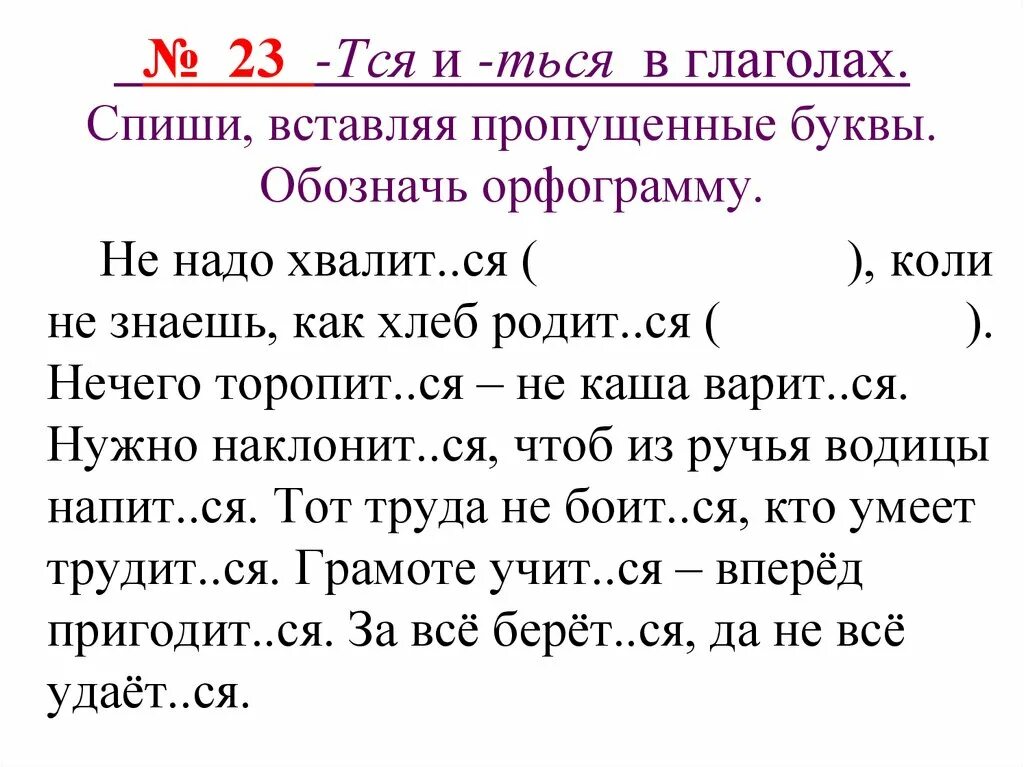 № 23 -Тся и -ться в глаголах.
Спиши, вставляя пропущенные буквы. Обозначь орфограмму.

Не надо хвалит..ся (                    ), коли не знаешь, как хлеб родит..ся (                ). Нечего торопит..ся – не каша варит..ся. Нужно наклонит..ся, чтоб из ручья водицы напит..ся. Тот труда не боит..ся, кто умеет трудит..ся. Грамоте учит..ся – вперёд пригодит..ся. За всё берёт..ся, да не всё удаёт..ся.